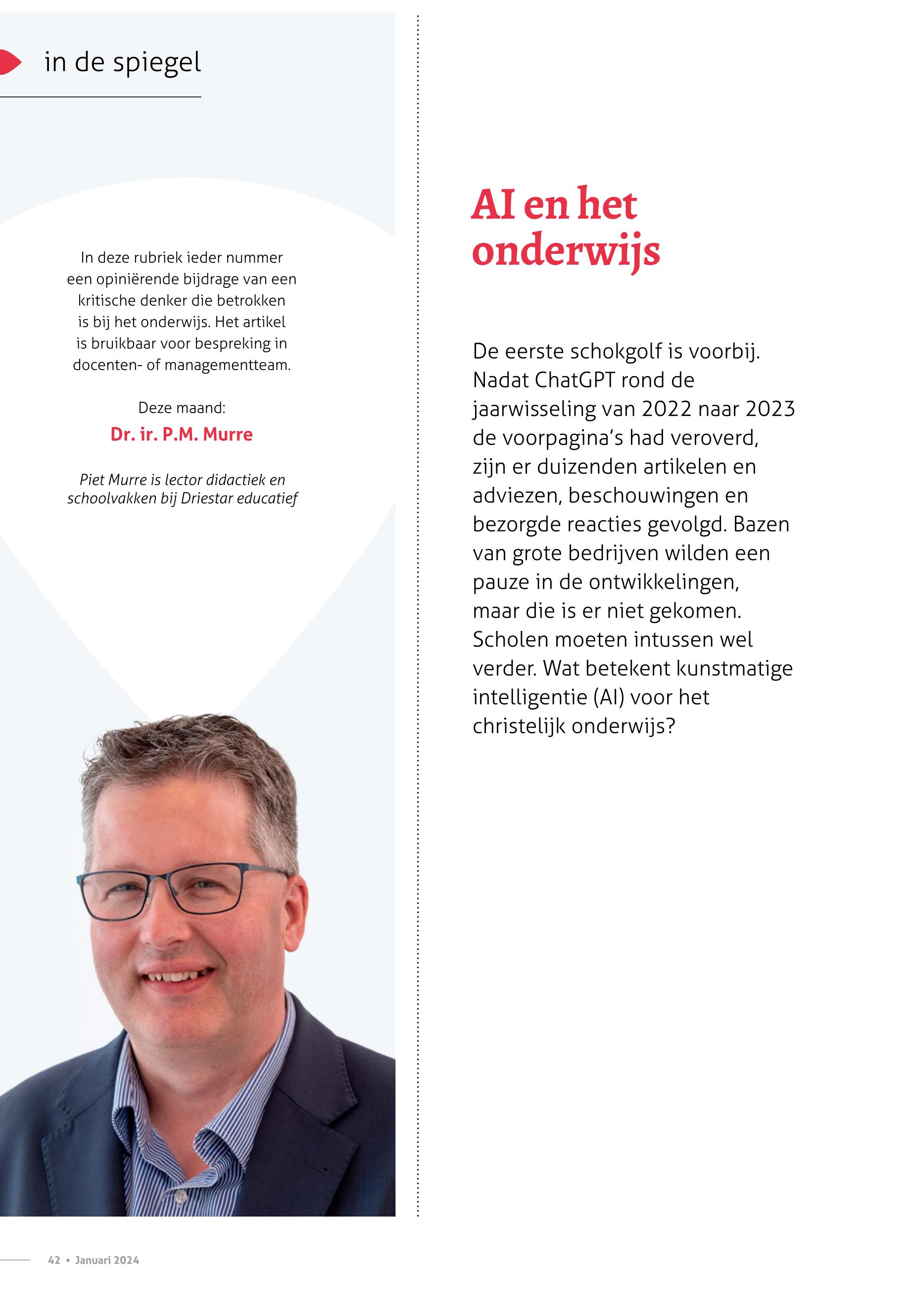 in de spiegel

In deze rubriek ieder nummer een opiniërende bijdrage van een kritische denker die betrokken is bij het onderwijs. Het artikel is bruikbaar voor bespreking in docenten- of managementteam.

Deze maand:
Dr. ir. P.M. Murre

Piet Murre is lector didactiek en schoolvakken bij Driestar educatief

AI en het onderwijs

De eerste schokgolf is voorbij. Nadat ChatGPT rond de jaarwisseling van 2022 naar 2023 de voorpagina's had veroverd, zijn er duizenden artikelen en adviezen, beschouwingen en bezorgde reacties gevolgd. Bazen van grote bedrijven wilden een pauze in de ontwikkelingen, maar die is er niet gekomen. Scholen moeten intussen wel verder. Wat betekent kunstmatige intelligentie (AI) voor het christelijk onderwijs?

42 • Januari 2024